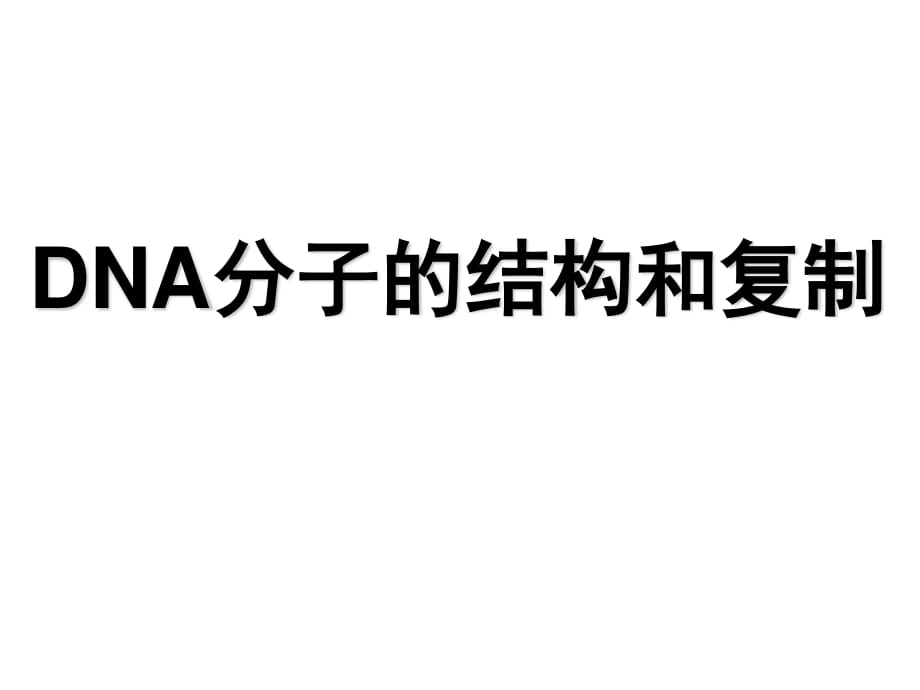 DNA分子的结构和复制